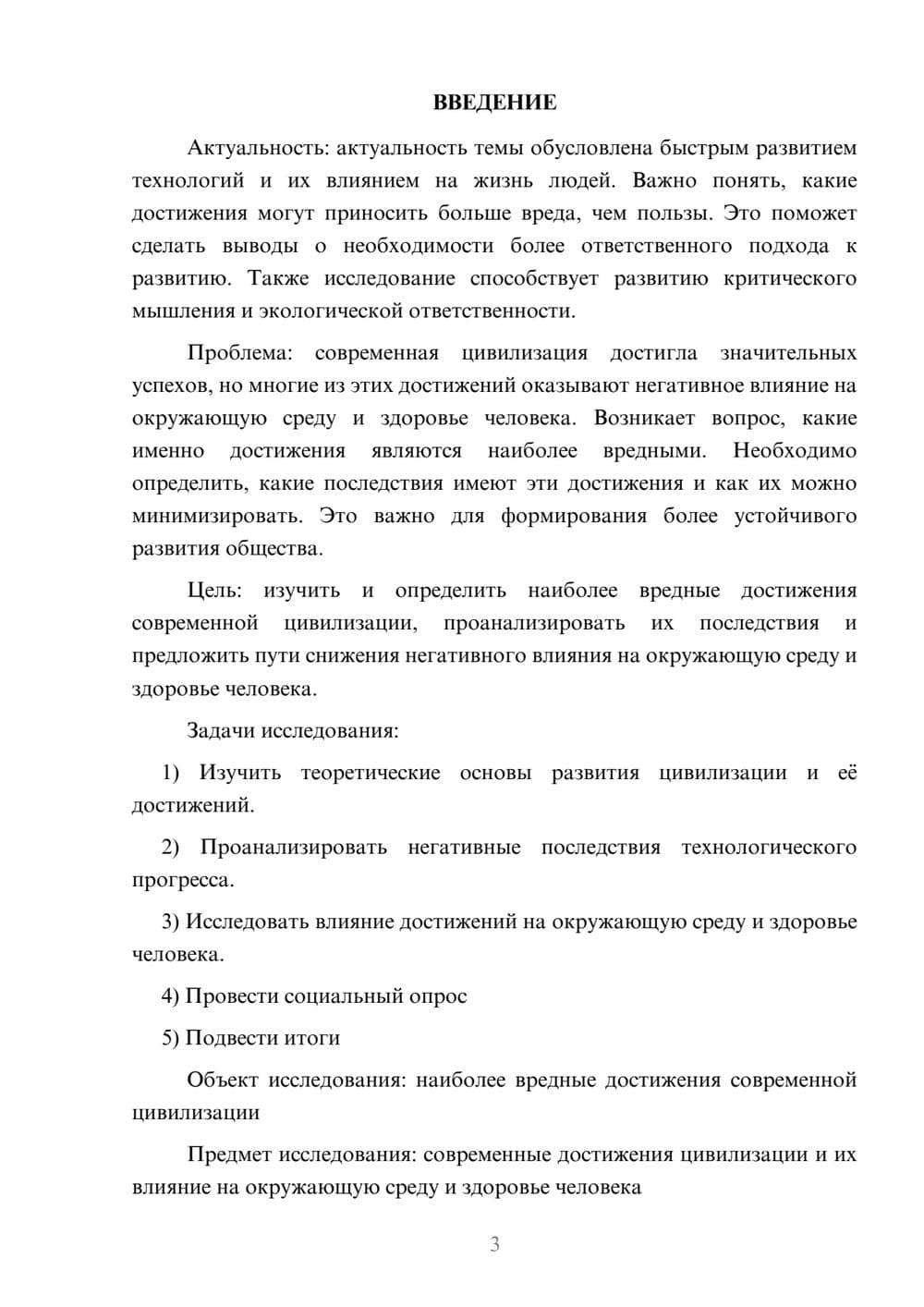 ВВЕДЕНИЕ

Актуальность: актуальность темы обусловлена быстрым развитием технологий и их влиянием на жизнь людей. Важно понять, какие достижения могут приносить больше вреда, чем пользы. Это поможет сделать выводы о необходимости более ответственного подхода к развитию. Также исследование способствует развитию критического мышления и экологической ответственности.

Проблема: современная цивилизация достигла значительных успехов, но многие из этих достижений оказывают негативное влияние на окружающую среду и здоровье человека. Возникает вопрос, какие именно достижения являются наиболее вредными. Необходимо определить, какие последствия имеют эти достижения и как их можно минимизировать. Это важно для формирования более устойчивого развития общества.

Цель: изучить и определить наиболее вредные достижения современной цивилизации, проанализировать их последствия и предложить пути снижения негативного влияния на окружающую среду и здоровье человека.

Задачи исследования:

1) Изучить теоретические основы развития цивилизации и её достижений.

2) Проанализировать негативные последствия технологического прогресса.

3) Исследовать влияние достижений на окружающую среду и здоровье человека.

4) Провести социальный опрос

5) Подвести итоги

Объект исследования: наиболее вредные достижения современной цивилизации

Предмет исследования: современные достижения цивилизации и их влияние на окружающую среду и здоровье человека

3